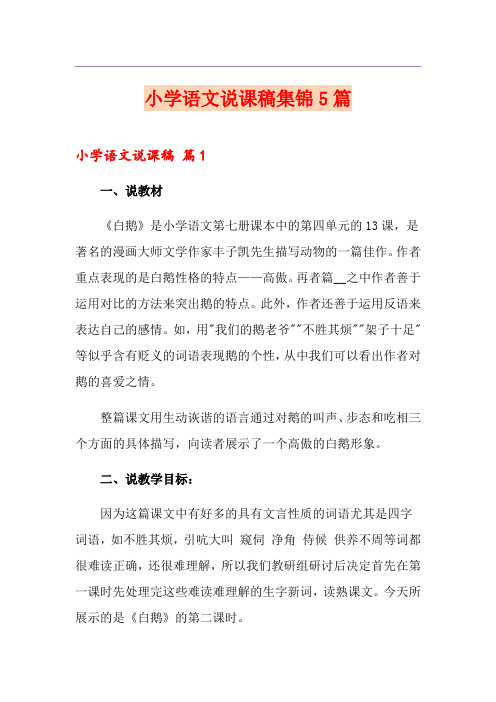 小学语文说课稿集锦5篇

小学语文说课稿 篇1

一、说教材

《白鹅》是小学语文第七册课本中的第四单元的13课，是著名的漫画大师文学作家丰子凯先生描写动物的一篇佳作。作者重点表现的是白鹅性格的特点——高傲。再者篇__之中作者善于运用对比的方法来突出鹅的特点。此外，作者还善于运用反语来表达自己的感情。如，用"我们的鹅老爷""不胜其烦""架子十足"等似乎含有贬义的词语表现鹅的个性，从中我们可以看出作者对鹅的喜爱之情。

整篇课文用生动诙谐的语言通过对鹅的叫声、步态和吃相三个方面的具体描写，向读者展示了一个高傲的白鹅形象。

二、说教学目标：

因为这篇课文中有好多的具有文言性质的词语尤其是四字词语，如不胜其烦，引吭大叫 窥伺 净角 侍候 供养不周等词都很难读正确，还很难理解，所以我们教研组研讨后决定首先在第一课时先处理完这些难读难理解的生字新词，读熟课文。今天所展示的是《白鹅》的第二课时。